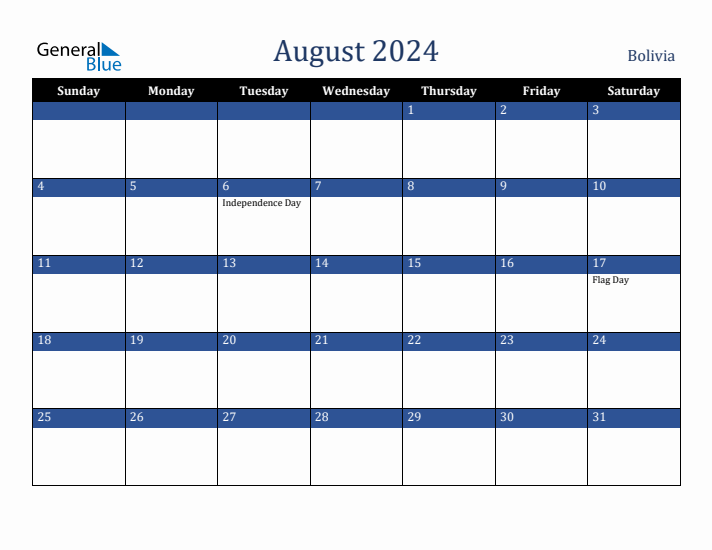 General Blue

August 2024

Bolivia

| Sunday | Monday | Tuesday | Wednesday | Thursday | Friday | Saturday |
|---|---|---|---|---|---|---|
| | | | | 1 | 2 | 3 |
| 4 | 5 | 6 Independence Day | 7 | 8 | 9 | 10 |
| 11 | 12 | 13 | 14 | 15 | 16 | 17 Flag Day |
| 18 | 19 | 20 | 21 | 22 | 23 | 24 |
| 25 | 26 | 27 | 28 | 29 | 30 | 31 |